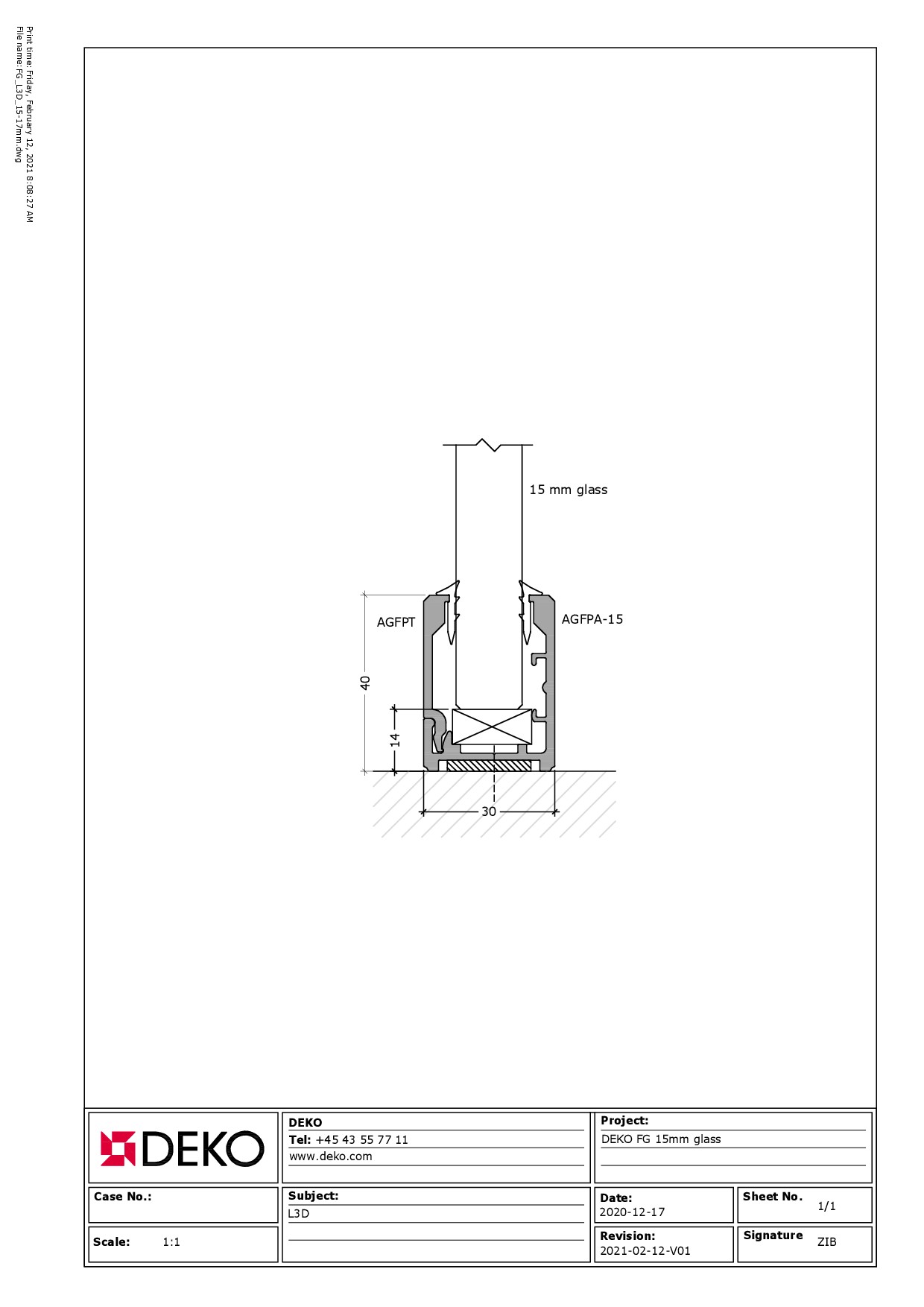 Print time: Friday, February 12, 2021 8:08:27 AM
File name: FG_L3D_15-17mm.dwg

15 mm glass

AGFPT

AGFPA-15

40

14

30

DEKO

DEKO
Tel: +45 43 55 77 11
www.deko.com

Project:
DEKO FG 15mm glass

Case No.:

Subject:
L3D

Date:
2020-12-17

Sheet No.
1/1

Scale: 1:1

Revision:
2021-02-12-V01

Signature
ZIB